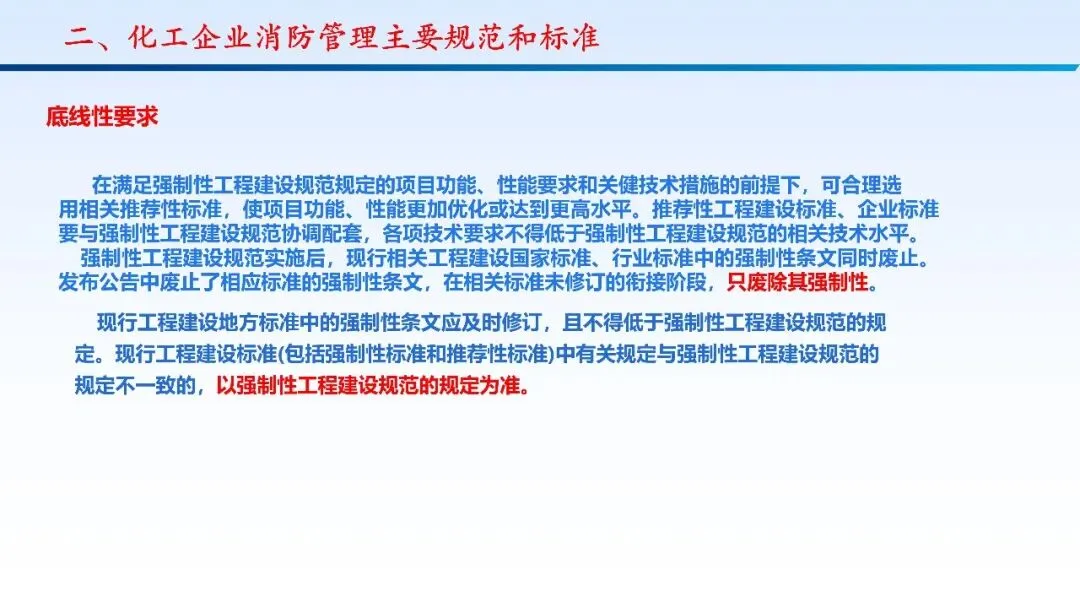 二、化工企业消防管理主要规范和标准

底线性要求

在满足强制性工程建设规范规定的项目功能、性能要求和关键技术措施的前提下，可合理选用相关推荐性标准，使项目功能、性能更加优化或达到更高水平。推荐性工程建设标准、企业标准要与强制性工程建设规范协调配套，各项技术要求不得低于强制性工程建设规范的相关技术水平。

强制性工程建设规范实施后，现行相关工程建设国家标准、行业标准中的强制性条文同时废止。发布公告中废止了相应标准的强制性条文，在相关标准未修订的衔接阶段，只废除其强制性。

现行工程建设地方标准中的强制性条文应及时修订，且不得低于强制性工程建设规范的规定。现行工程建设标准(包括强制性标准和推荐性标准)中有关规定与强制性工程建设规范的规定不一致的，以强制性工程建设规范的规定为准。